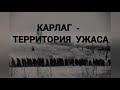 КАРЛАГ - ТЕРРИТОРИЯ УЖАСА